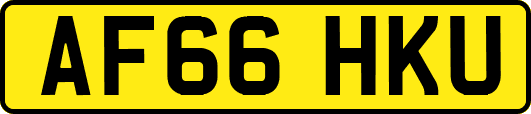 AF66 HKU